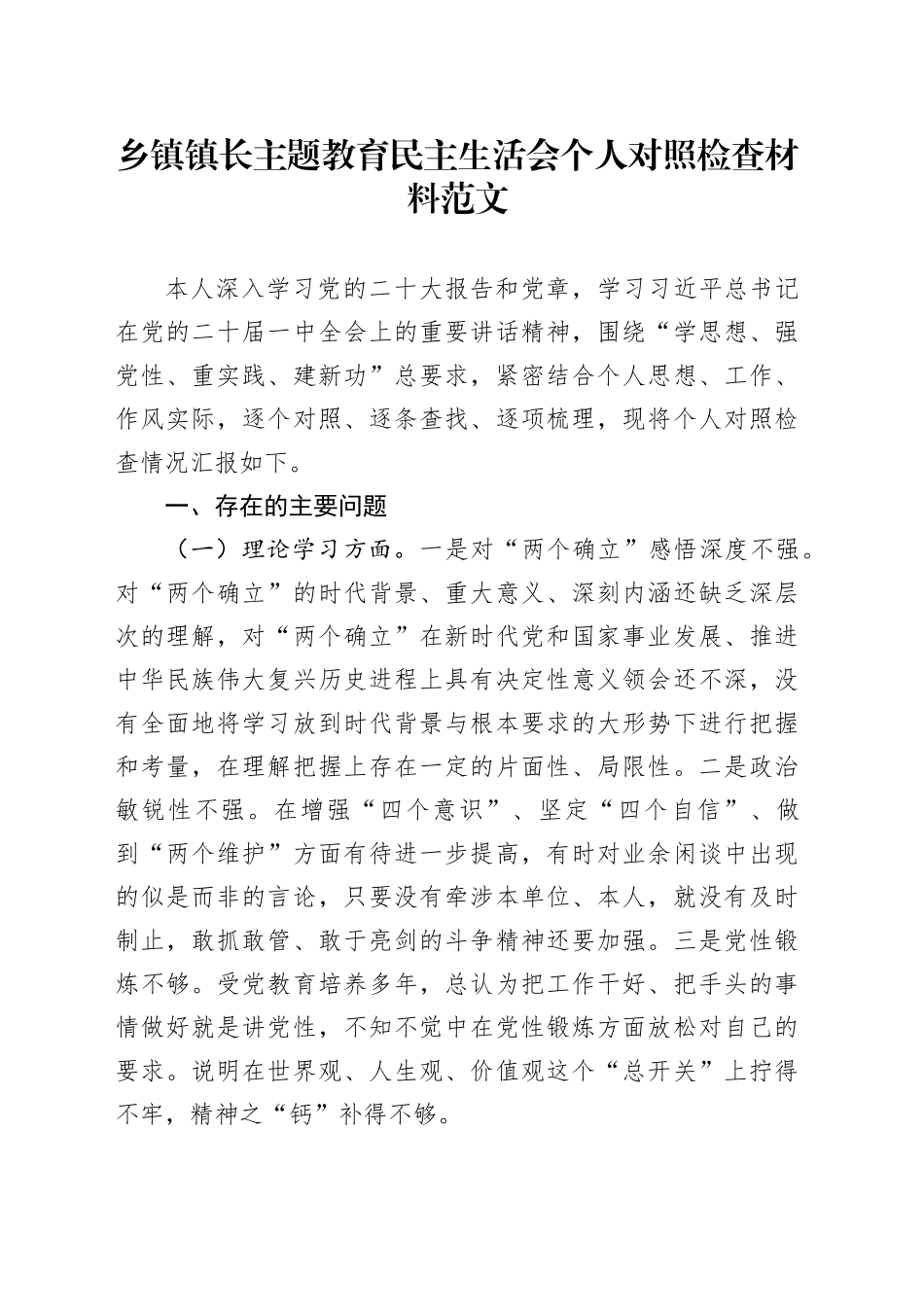 乡镇镇长主题教育民主生活会个人对照检查材料范文

本人深入学习党的二十大报告和党章，学习习近平总书记在党的二十届一中全会上的重要讲话精神，围绕“学思想、强党性、重实践、建新功”总要求，紧密结合个人思想、工作、作风实际，逐个对照、逐条查找、逐项梳理，现将个人对照检查情况汇报如下。

一、存在的主要问题

（一）理论学习方面。一是对“两个确立”感悟深度不强。对“两个确立”的时代背景、重大意义、深刻内涵还缺乏深层次的理解，对“两个确立”在新时代党和国家事业发展、推进中华民族伟大复兴历史进程上具有决定性意义领会还不深，没有全面地将学习放到时代背景与根本要求的大形势下进行把握和考量，在理解把握上存在一定的片面性、局限性。二是政治敏锐性不强。在增强“四个意识”、坚定“四个自信”、做到“两个维护”方面有待进一步提高，有时对业余闲谈中出现的似是而非的言论，只要没有牵涉本单位、本人，就没有及时制止，敢抓敢管、敢于亮剑的斗争精神还要加强。三是党性锻炼不够。受党教育培养多年，总认为把工作干好、把手头的事情做好就是讲党性，不知不觉中在党性锻炼方面放松对自己的要求。说明在世界观、人生观、价值观这个“总开关”上拧得不牢，精神之“钙”补得不够。